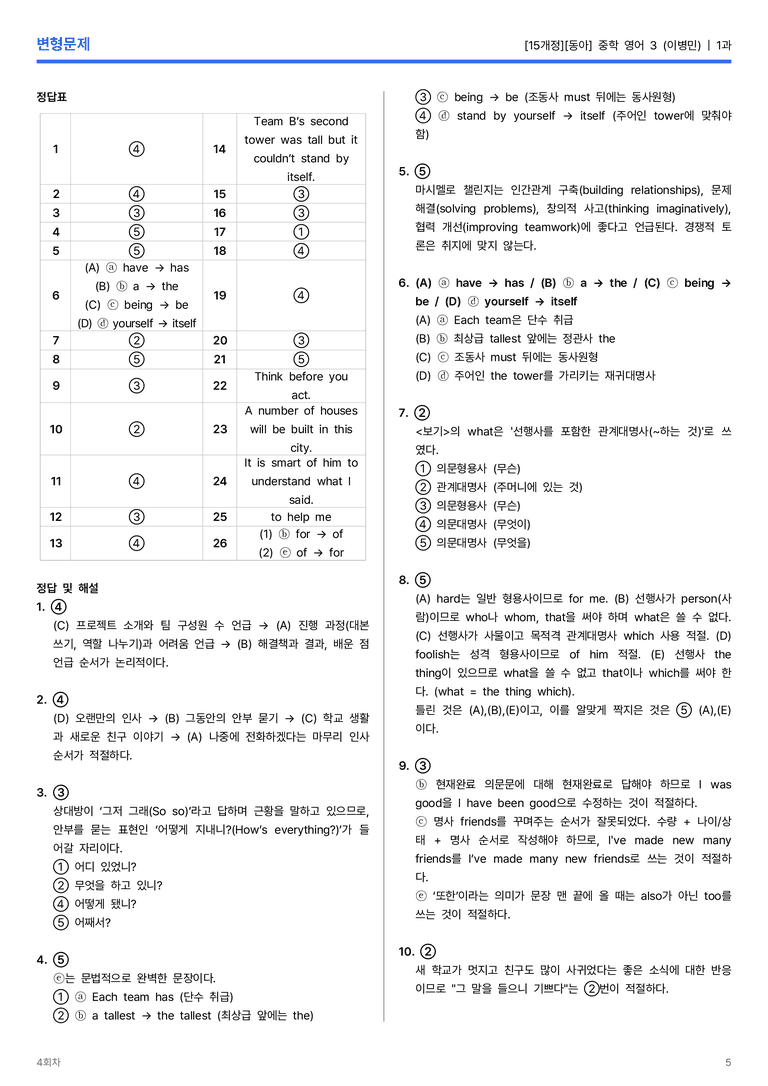 변형문제

[15개정][동아] 중학 영어 3 (이병민) | 1과

정답표

| 1 | ④ | 14 | Team B's second tower was tall but it couldn't stand by itself. |
|---|---|---|---|
| 2 | ④ | 15 | ③ |
| 3 | ③ | 16 | ③ |
| 4 | ⑤ | 17 | ① |
| 5 | ⑤ | 18 | ④ |
| 6 | (A) ⓐ have → has (B) ⓑ a → the (C) ⓒ being → be (D) ⓓ yourself → itself | 19 | ④ |
| 7 | ② | 20 | ③ |
| 8 | ⑤ | 21 | ⑤ |
| 9 | ③ | 22 | Think before you act. |
| 10 | ② | 23 | A number of houses will be built in this city. |
| 11 | ④ | 24 | It is smart of him to understand what I said. |
| 12 | ③ | 25 | to help me |
| 13 | ④ | 26 | (1) ⓑ for → of (2) ⓔ of → for |

정답 및 해설

1. ④
(C) 프로젝트 소개와 팀 구성원 수 언급 → (A) 진행 과정(대본 쓰기, 역할 나누기)과 어려움 언급 → (B) 해결책과 결과, 배운 점 언급 순서가 논리적이다.

2. ④
(D) 오랜만의 인사 → (B) 그동안의 안부 묻기 → (C) 학교 생활과 새로운 친구 이야기 → (A) 나중에 전화하겠다는 마무리 인사 순서가 적절하다.

3. ③
상대방이 '그저 그래(So so)'라고 답하며 근황을 말하고 있으므로, 안부를 묻는 표현인 '어떻게 지내니?(How's everything?)'가 들어갈 자리이다.
① 어디 있었니?
② 무엇을 하고 있니?
④ 어떻게 됐니?
⑤ 어째서?

4. ⑤
ⓔ는 문법적으로 완벽한 문장이다.
① ⓐ Each team has (단수 취급)
② ⓑ a tallest → the tallest (최상급 앞에는 the)
③ ⓒ being → be (조동사 must 뒤에는 동사원형)
④ ⓓ stand by yourself → itself (주어인 tower에 맞춰야 함)

5. ⑤
마시멜로 챌린지는 인간관계 구축(building relationships), 문제 해결(solving problems), 창의적 사고(thinking imaginatively), 협력 개선(improving teamwork)에 좋다고 언급된다. 경쟁적 토론은 취지에 맞지 않는다.

6. (A) ⓐ have → has / (B) ⓑ a → the / (C) ⓒ being → be / (D) ⓓ yourself → itself
(A) ⓐ Each team은 단수 취급
(B) ⓑ 최상급 tallest 앞에는 정관사 the
(C) ⓒ 조동사 must 뒤에는 동사원형
(D) ⓓ 주어인 the tower를 가리키는 재귀대명사

7. ②
<보기>의 what은 '선행사를 포함한 관계대명사(~하는 것)'로 쓰였다.
① 의문형용사 (무슨)
② 관계대명사 (주머니에 있는 것)
③ 의문형용사 (무슨)
④ 의문대명사 (무엇이)
⑤ 의문대명사 (무엇을)

8. ⑤
(A) hard는 일반 형용사이므로 for me. (B) 선행사가 person(사람)이므로 who나 whom, that을 써야 하며 what은 쓸 수 없다. (C) 선행사가 사물이고 목적격 관계대명사 which 사용 적절. (D) foolish는 성격 형용사이므로 of him 적절. (E) 선행사 the thing이 있으므로 what을 쓸 수 없고 that이나 which를 써야 한다. (what = the thing which).
틀린 것은 (A),(B),(E)이고, 이를 알맞게 짝지은 것은 ⑤ (A),(E)이다.

9. ③
ⓑ 현재완료 의문문에 대해 현재완료로 답해야 하므로 I was good을 I have been good으로 수정하는 것이 적절하다.
ⓒ 명사 friends를 꾸며주는 순서가 잘못되었다. 수량 + 나이/상태 + 명사 순서로 작성해야 하므로, I've made new many friends를 I've made many new friends로 쓰는 것이 적절하다.
ⓔ '또한'이라는 의미가 문장 맨 끝에 올 때는 also가 아닌 too를 쓰는 것이 적절하다.

10. ②
새 학교가 멋지고 친구도 많이 사귀었다는 좋은 소식에 대한 반응이므로 "그 말을 들으니 기쁘다"는 ②번이 적절하다.

4회차

5